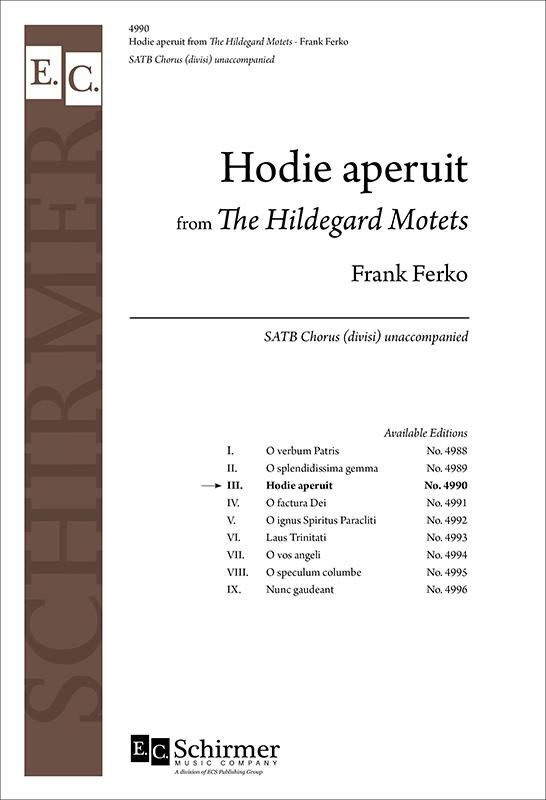 4990
Hodie aperuit from The Hildegard Motets - Frank Ferko
SATB Chorus (divisi) unaccompanied

E.C.

SCHIRMER

Hodie aperuit
from The Hildegard Motets

Frank Ferko

SATB Chorus (divisi) unaccompanied

Available Editions

| | | |
|---|---|---|
| I. | O verbum Patris | No. 4988 |
| II. | O splendidissima gemma | No. 4989 |
| III. | Hodie aperuit | No. 4990 |
| IV. | O factura Dei | No. 4991 |
| V. | O ignus Spiritus Paracliti | No. 4992 |
| VI. | Laus Trinitati | No. 4993 |
| VII. | O vos angeli | No. 4994 |
| VIII. | O speculum columbe | No. 4995 |
| IX. | Nunc gaudeant | No. 4996 |

E.C. Schirmer MUSIC COMPANY
A division of ECS Publishing Group